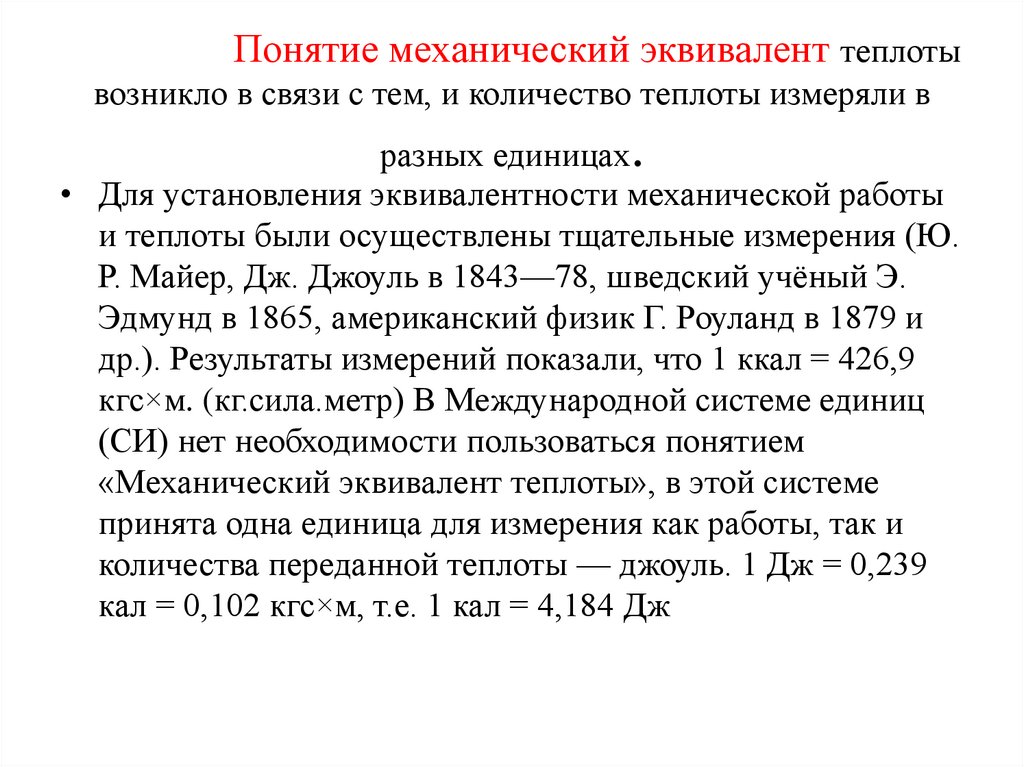 Понятие механический эквивалент теплоты возникло в связи с тем, и количество теплоты измеряли в разных единицах.

• Для установления эквивалентности механической работы и теплоты были осуществлены тщательные измерения (Ю. Р. Майер, Дж. Джоуль в 1843—78, шведский учёный Э. Эдмунд в 1865, американский физик Г. Роуланд в 1879 и др.). Результаты измерений показали, что 1 ккал = 426,9 кгс×м. (кг.сила.метр) В Международной системе единиц (СИ) нет необходимости пользоваться понятием «Механический эквивалент теплоты», в этой системе принята одна единица для измерения как работы, так и количества переданной теплоты — джоуль. 1 Дж = 0,239 кал = 0,102 кгс×м, т.е. 1 кал = 4,184 Дж